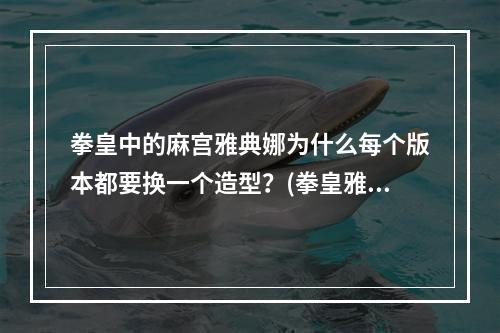 拳皇中的麻宫雅典娜为什么每个版本都要换一个造型？(拳皇雅...